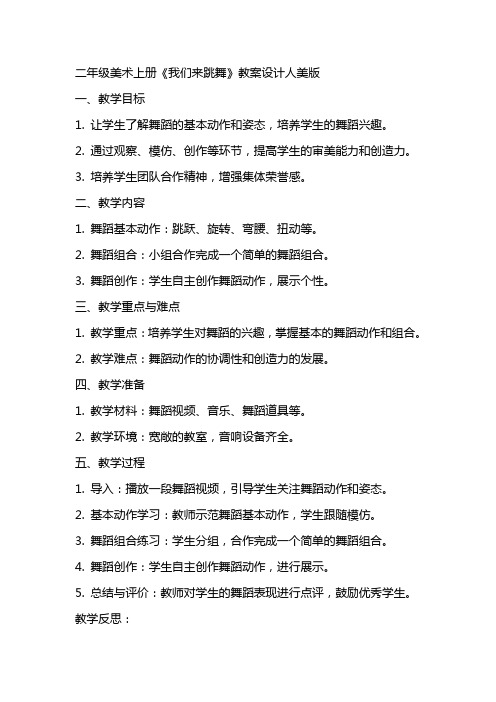 二年级美术上册《我们来跳舞》教案设计人美版

一、教学目标

1. 让学生了解舞蹈的基本动作和姿态，培养学生的舞蹈兴趣。

2. 通过观察、模仿、创作等环节，提高学生的审美能力和创造力。

3. 培养学生团队合作精神，增强集体荣誉感。

二、教学内容

1. 舞蹈基本动作：跳跃、旋转、弯腰、扭动等。

2. 舞蹈组合：小组合作完成一个简单的舞蹈组合。

3. 舞蹈创作：学生自主创作舞蹈动作，展示个性。

三、教学重点与难点

1. 教学重点：培养学生对舞蹈的兴趣，掌握基本的舞蹈动作和组合。

2. 教学难点：舞蹈动作的协调性和创造力的发展。

四、教学准备

1. 教学材料：舞蹈视频、音乐、舞蹈道具等。

2. 教学环境：宽敞的教室，音响设备齐全。

五、教学过程

1. 导入：播放一段舞蹈视频，引导学生关注舞蹈动作和姿态。

2. 基本动作学习：教师示范舞蹈基本动作，学生跟随模仿。

3. 舞蹈组合练习：学生分组，合作完成一个简单的舞蹈组合。

4. 舞蹈创作：学生自主创作舞蹈动作，进行展示。

5. 总结与评价：教师对学生的舞蹈表现进行点评，鼓励优秀学生。

教学反思：